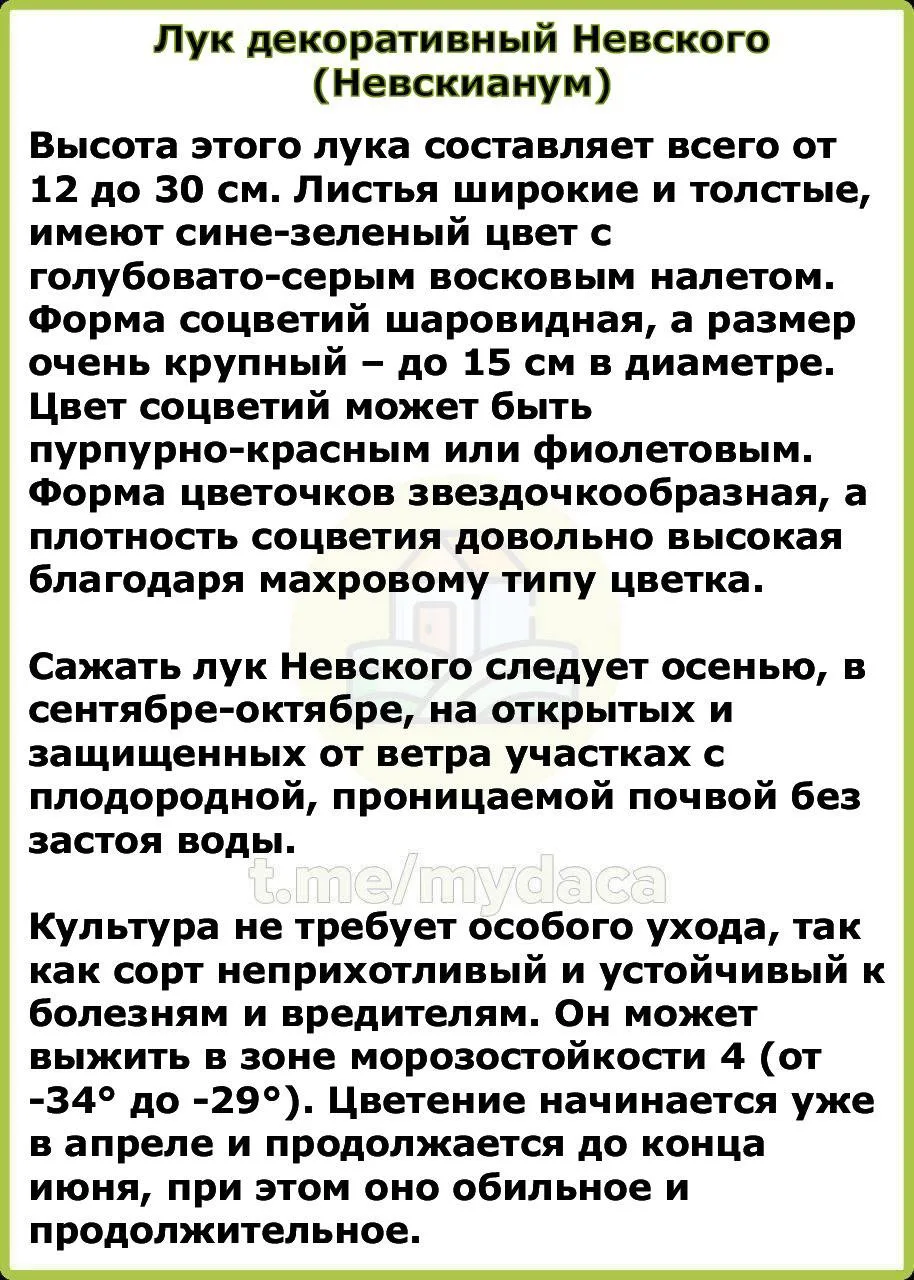 Лук декоративный Невского (Невскианум)

Высота этого лука составляет всего от 12 до 30 см. Листья широкие и толстые, имеют сине-зеленый цвет с голубовато-серым восковым налетом. Форма соцветий шаровидная, а размер очень крупный – до 15 см в диаметре. Цвет соцветий может быть пурпурно-красным или фиолетовым. Форма цветочков звездочкообразная, а плотность соцветия довольно высокая благодаря махровому типу цветка.

Сажать лук Невского следует осенью, в сентябре-октябре, на открытых и защищенных от ветра участках с плодородной, проницаемой почвой без застоя воды.

t.me/mydaca

Культура не требует особого ухода, так как сорт неприхотливый и устойчивый к болезням и вредителям. Он может выжить в зоне морозостойкости 4 (от -34° до -29°). Цветение начинается уже в апреле и продолжается до конца июня, при этом оно обильное и продолжительное.